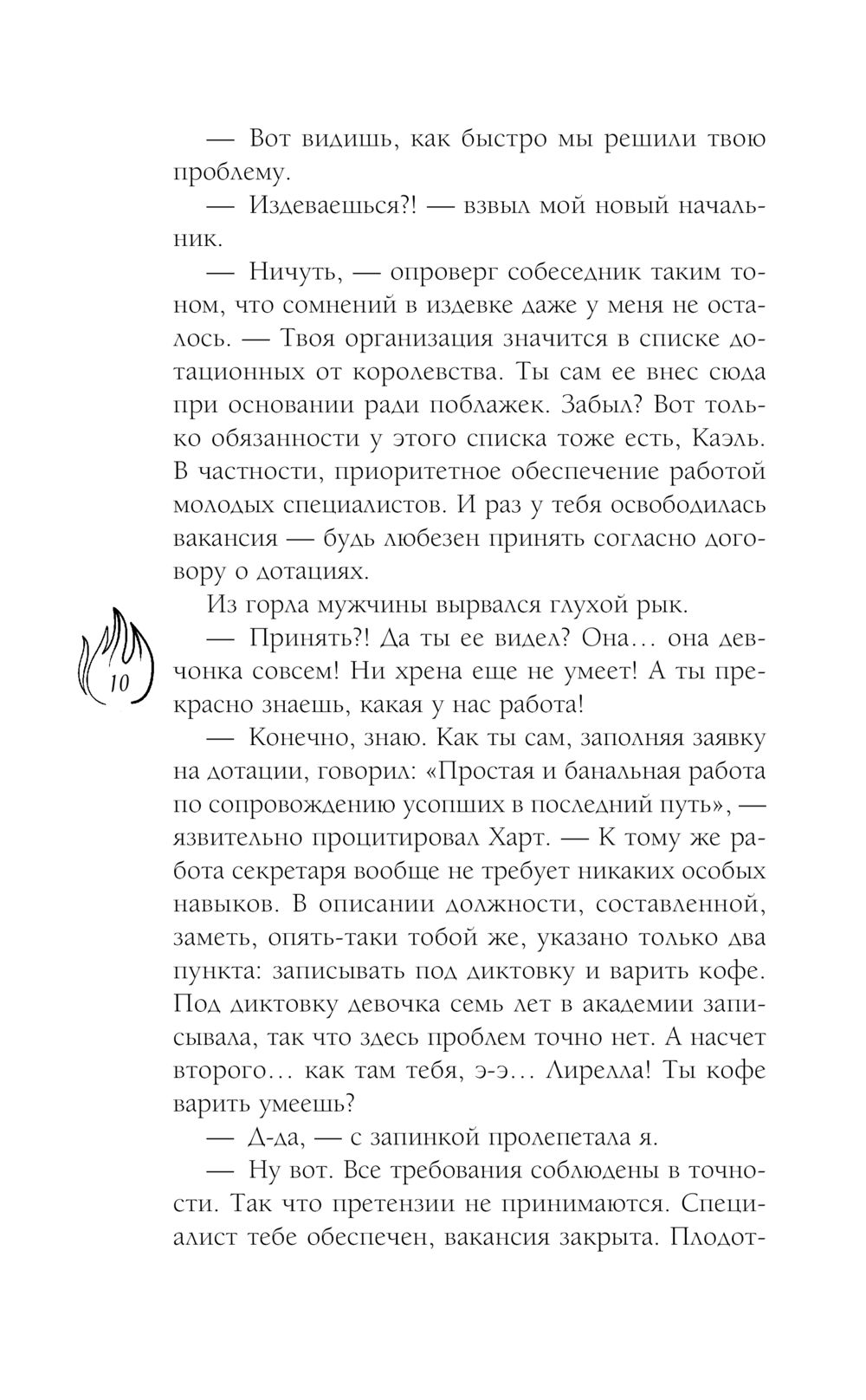 — Вот видишь, как быстро мы решили твою проблему.

— Издеваешься?! — взвыл мой новый начальник.

— Ничуть, — опроверг собеседник таким тоном, что сомнений в издевке даже у меня не осталось. — Твоя организация значится в списке дотационных от королевства. Ты сам ее внес сюда при основании ради поблажек. Забыл? Вот только обязанности у этого списка тоже есть, Каэль. В частности, приоритетное обеспечение работой молодых специалистов. И раз у тебя освободилась вакансия — будь любезен принять согласно договору о дотациях.

Из горла мужчины вырвался глухой рык.

— Принять?! Да ты ее видел? Она… она девчонка совсем! Ни хрена еще не умеет! А ты прекрасно знаешь, какая у нас работа!

10

— Конечно, знаю. Как ты сам, заполняя заявку на дотации, говорил: «Простая и банальная работа по сопровождению усопших в последний путь», — язвительно процитировал Харт. — К тому же работа секретаря вообще не требует никаких особых навыков. В описании должности, составленной, заметь, опять-таки тобой же, указано только два пункта: записывать под диктовку и варить кофе. Под диктовку девочка семь лет в академии записывала, так что здесь проблем точно нет. А насчет второго… как там тебя, э-э… Лирелла! Ты кофе варить умеешь?

— Д-да, — с запинкой пролепетала я.

— Ну вот. Все требования соблюдены в точности. Так что претензии не принимаются. Специалист тебе обеспечен, вакансия закрыта. Плодот-